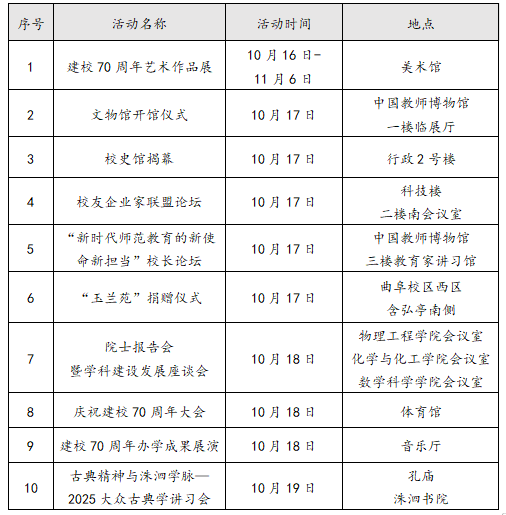 | 序号 | 活动名称 | 活动时间 | 地点 |
|---|---|---|---|
| 1 | 建校 70 周年艺术作品展 | 10 月 16 日-11 月 6 日 | 美术馆 |
| 2 | 文物馆开馆仪式 | 10 月 17 日 | 中国教师博物馆 一楼临展厅 |
| 3 | 校史馆揭幕 | 10 月 17 日 | 行政 2 号楼 |
| 4 | 校友企业家联盟论坛 | 10 月 17 日 | 科技楼 二楼南会议室 |
| 5 | “新时代师范教育的新使命新担当”校长论坛 | 10 月 17 日 | 中国教师博物馆 三楼教育家讲习馆 |
| 6 | “玉兰苑”捐赠仪式 | 10 月 17 日 | 曲阜校区西区 含弘亭南侧 |
| 7 | 院士报告会 暨学科建设发展座谈会 | 10 月 18 日 | 物理工程学院会议室 化学与化工学院会议室 数学科学学院会议室 |
| 8 | 庆祝建校 70 周年大会 | 10 月 18 日 | 体育馆 |
| 9 | 建校 70 周年办学成果展演 | 10 月 18 日 | 音乐厅 |
| 10 | 古典精神与洙泗学脉—2025 大众古典学讲习会 | 10 月 19 日 | 孔庙 洙泗书院 |